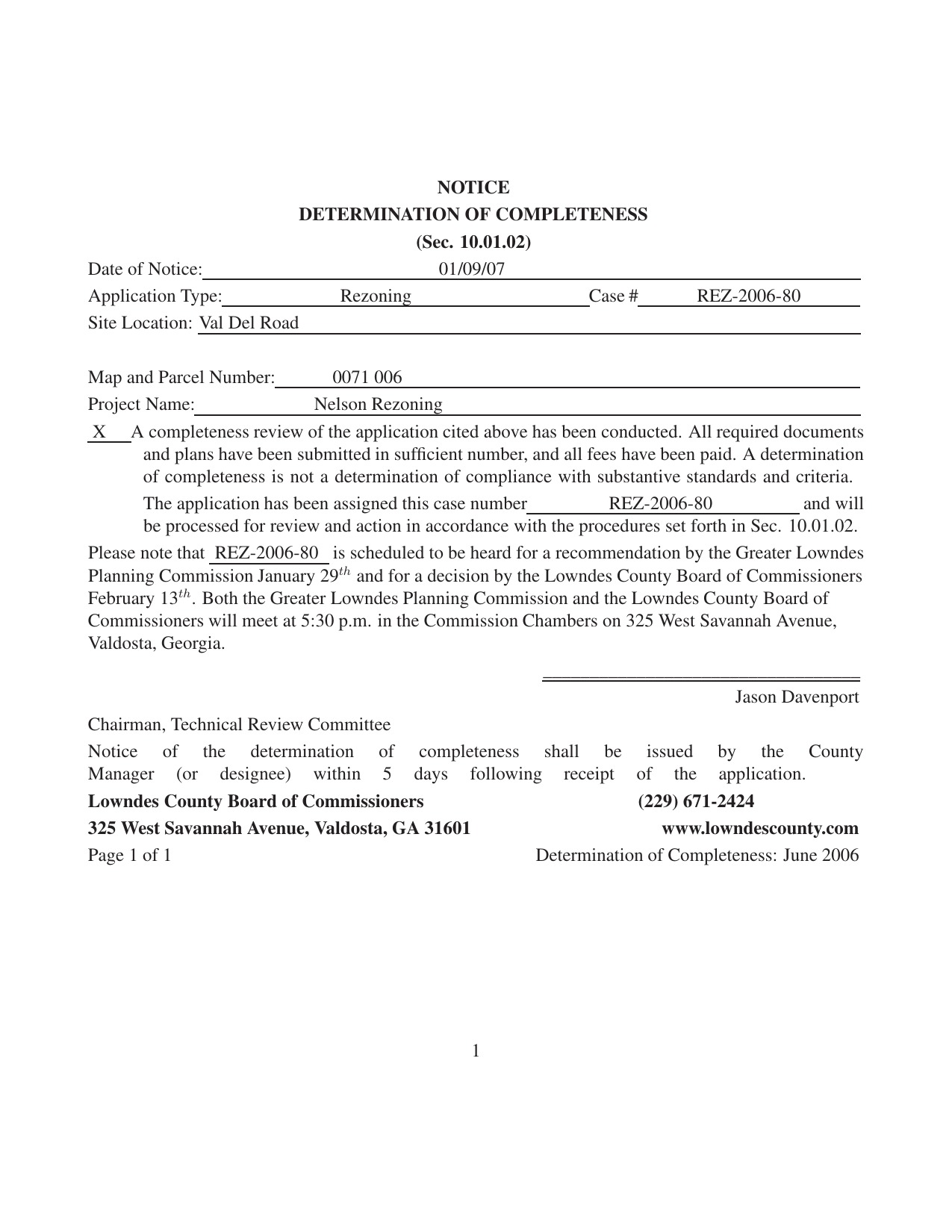 NOTICE
DETERMINATION OF COMPLETENESS
(Sec. 10.01.02)

Date of Notice: 01/09/07
Application Type: Rezoning Case # REZ-2006-80
Site Location: Val Del Road

Map and Parcel Number: 0071 006
Project Name: Nelson Rezoning

X A completeness review of the application cited above has been conducted. All required documents and plans have been submitted in sufficient number, and all fees have been paid. A determination of completeness is not a determination of compliance with substantive standards and criteria.

The application has been assigned this case number REZ-2006-80 and will be processed for review and action in accordance with the procedures set forth in Sec. 10.01.02.

Please note that REZ-2006-80 is scheduled to be heard for a recommendation by the Greater Lowndes Planning Commission January $29^{th}$ and for a decision by the Lowndes County Board of Commissioners February $13^{th}$. Both the Greater Lowndes Planning Commission and the Lowndes County Board of Commissioners will meet at 5:30 p.m. in the Commission Chambers on 325 West Savannah Avenue, Valdosta, Georgia.

Jason Davenport

Chairman, Technical Review Committee

Notice of the determination of completeness shall be issued by the County Manager (or designee) within 5 days following receipt of the application.

Lowndes County Board of Commissioners (229) 671-2424
325 West Savannah Avenue, Valdosta, GA 31601 www.lowndescounty.com
Page 1 of 1 Determination of Completeness: June 2006

1